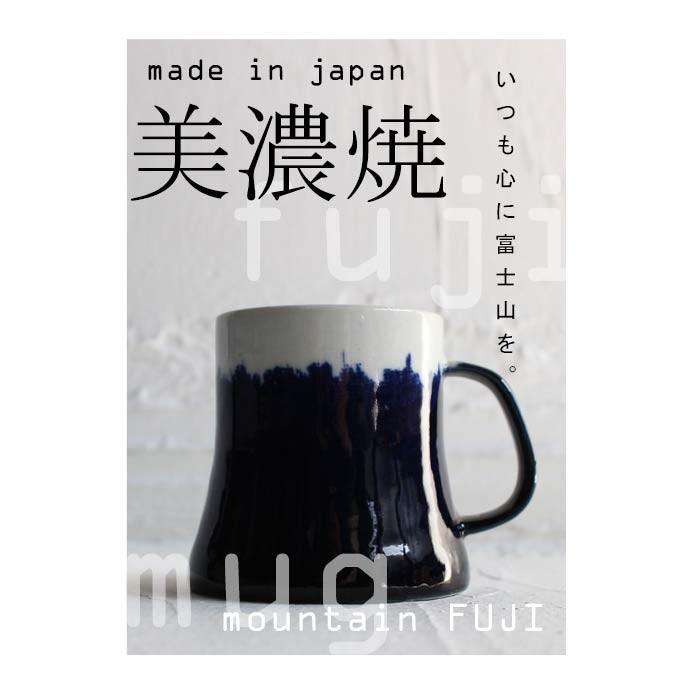 made in japan

美濃焼

いつも心に富士山を。

fuji

mug

mountain FUJI